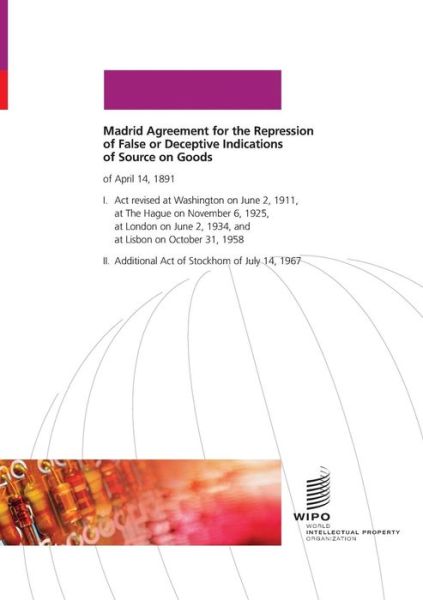 Madrid Agreement for the Repression of False or Deceptive Indications of Source on Goods

of April 14, 1891

I. Act revised at Washington on June 2, 1911, at The Hague on November 6, 1925, at London on June 2, 1934, and at Lisbon on October 31, 1958

II. Additional Act of Stockhom of July 14, 1967

WIPO
WORLD
INTELLECTUAL PROPERTY
ORGANIZATION